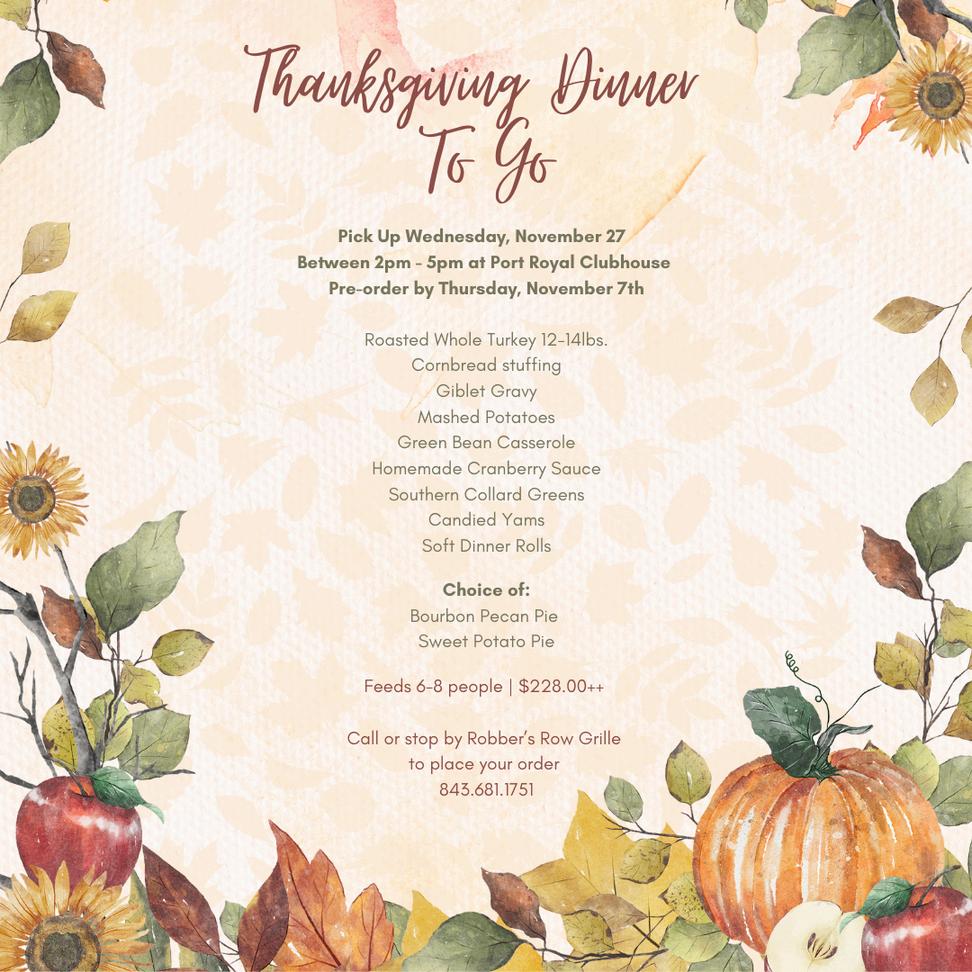 Thanksgiving Dinner
To Go

Pick Up Wednesday, November 27
Between 2pm - 5pm at Port Royal Clubhouse
Pre-order by Thursday, November 7th

Roasted Whole Turkey 12-14lbs.
Cornbread stuffing
Giblet Gravy
Mashed Potatoes
Green Bean Casserole
Homemade Cranberry Sauce
Southern Collard Greens
Candied Yams
Soft Dinner Rolls

Choice of:
Bourbon Pecan Pie
Sweet Potato Pie

Feeds 6-8 people | $228.00++

Call or stop by Robber's Row Grille
to place your order
843.681.1751